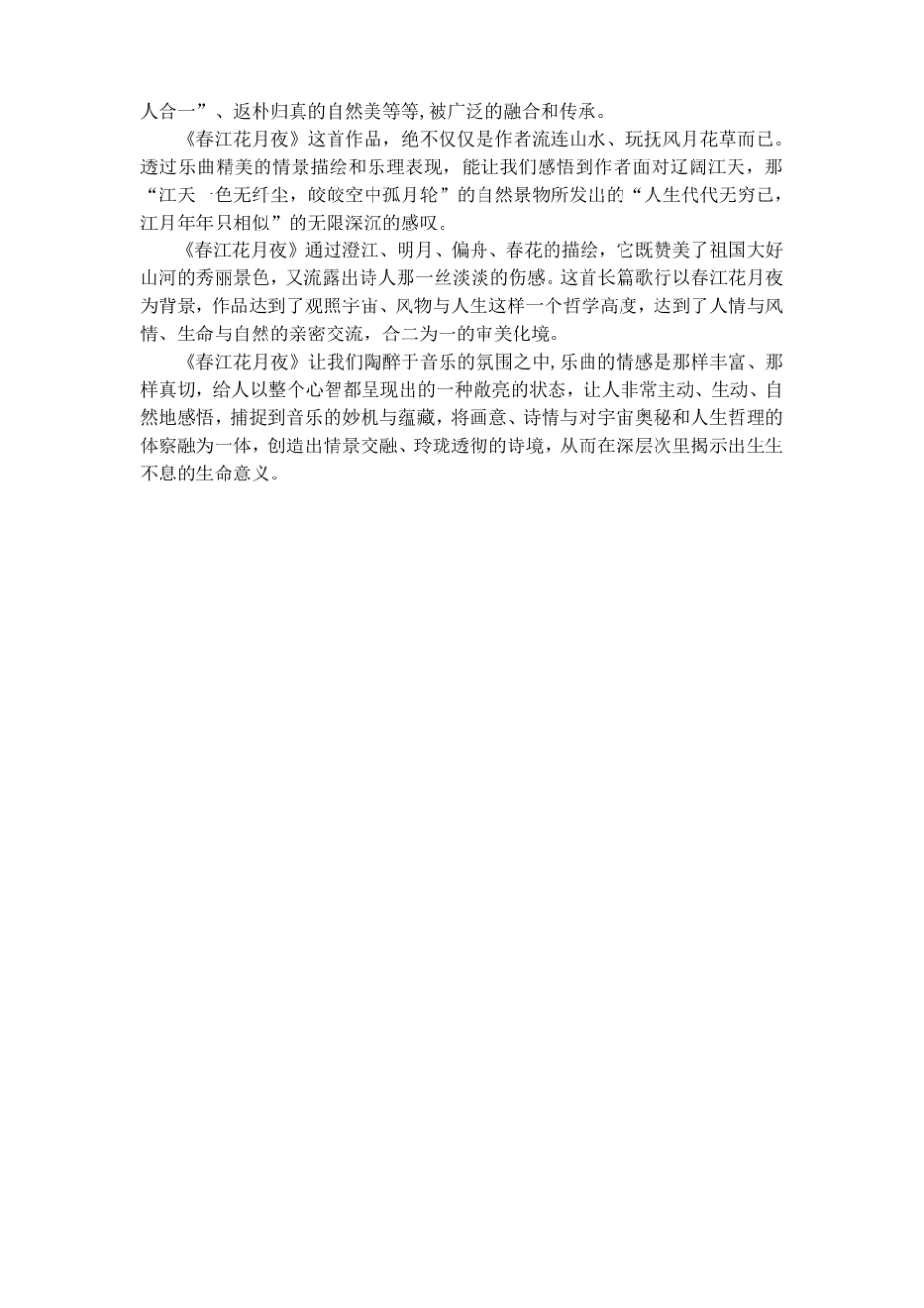 人合一”、返朴归真的自然美等等，被广泛的融合和传承。

《春江花月夜》这首作品，绝不仅仅是作者流连山水、玩抚风月花草而已。透过乐曲精美的情景描绘和乐理表现，能让我们感悟到作者面对辽阔江天，那“江天一色无纤尘，皎皎空中孤月轮”的自然景物所发出的“人生代代无穷已，江月年年只相似”的无限深沉的感叹。

《春江花月夜》通过澄江、明月、偏舟、春花的描绘，它既赞美了祖国大好山河的秀丽景色，又流露出诗人那一丝淡淡的伤感。这首长篇歌行以春江花月夜为背景，作品达到了观照宇宙、风物与人生这样一个哲学高度，达到了人情与风情、生命与自然的亲密交流，合二为一的审美化境。

《春江花月夜》让我们陶醉于音乐的氛围之中，乐曲的情感是那样丰富、那样真切，给人以整个心智都呈现出的一种敞亮的状态，让人非常主动、生动、自然地感悟，捕捉到音乐的妙机与蕴藏，将画意、诗情与对宇宙奥秘和人生哲理的体察融为一体，创造出情景交融、玲珑透彻的诗境，从而在深层次里揭示出生生不息的生命意义。